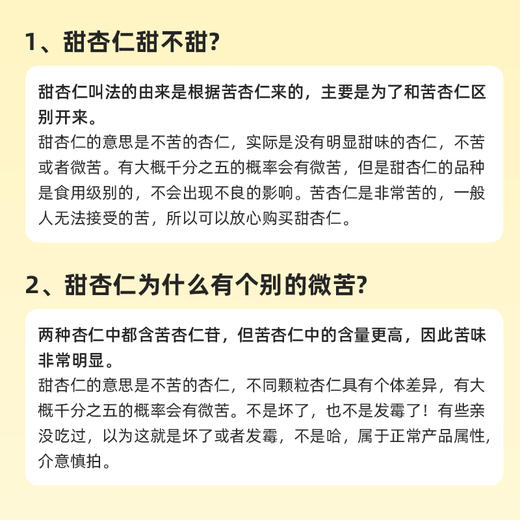 1、甜杏仁甜不甜?

甜杏仁叫法的由来是根据苦杏仁来的，主要是为了和苦杏仁区别开来。
甜杏仁的意思是不苦的杏仁，实际是没有明显甜味的杏仁，不苦或者微苦。有大概千分之五的概率会有微苦，但是甜杏仁的品种是食用级别的，不会出现不良的影响。苦杏仁是非常苦的，一般人无法接受的苦，所以可以放心购买甜杏仁。

2、甜杏仁为什么有个别的微苦?

两种杏仁中都含苦杏仁苷，但苦杏仁中的含量更高，因此苦味非常明显。
甜杏仁的意思是不苦的杏仁，不同颗粒杏仁具有个体差异，有大概千分之五的概率会有微苦。不是坏了，也不是发霉了！有些亲没吃过，以为这就是坏了或者发霉，不是哈，属于正常产品属性，介意慎拍。